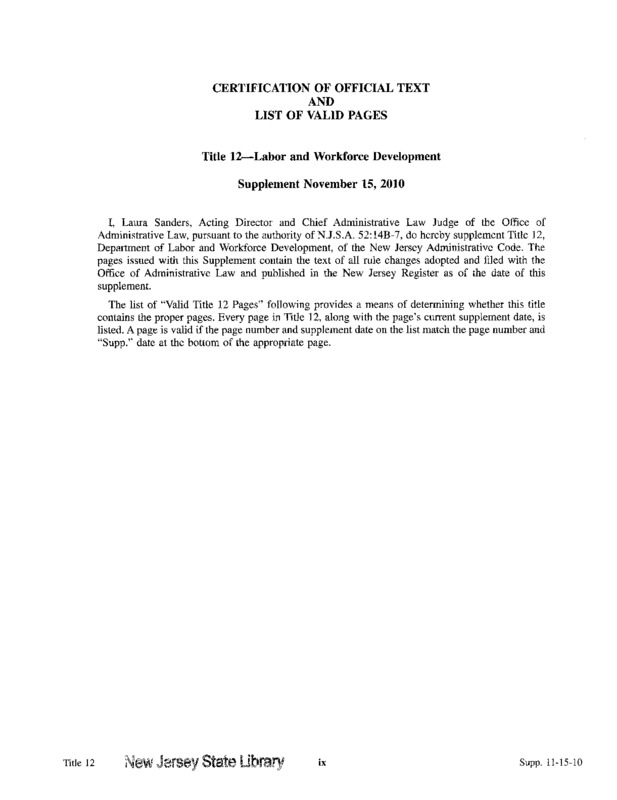 CERTIFICATION OF OFFICIAL TEXT
AND
LIST OF VALID PAGES

Title 12—Labor and Workforce Development

Supplement November 15, 2010

I, Laura Sanders, Acting Director and Chief Administrative Law Judge of the Office of Administrative Law, pursuant to the authority of N.J.S.A. 52:14B-7, do hereby supplement Title 12, Department of Labor and Workforce Development, of the New Jersey Administrative Code. The pages issued with this Supplement contain the text of all rule changes adopted and filed with the Office of Administrative Law and published in the New Jersey Register as of the date of this supplement.

The list of "Valid Title 12 Pages" following provides a means of determining whether this title contains the proper pages. Every page in Title 12, along with the page's current supplement date, is listed. A page is valid if the page number and supplement date on the list match the page number and "Supp." date at the bottom of the appropriate page.

Title 12 New Jersey State Library ix Supp. 11-15-10